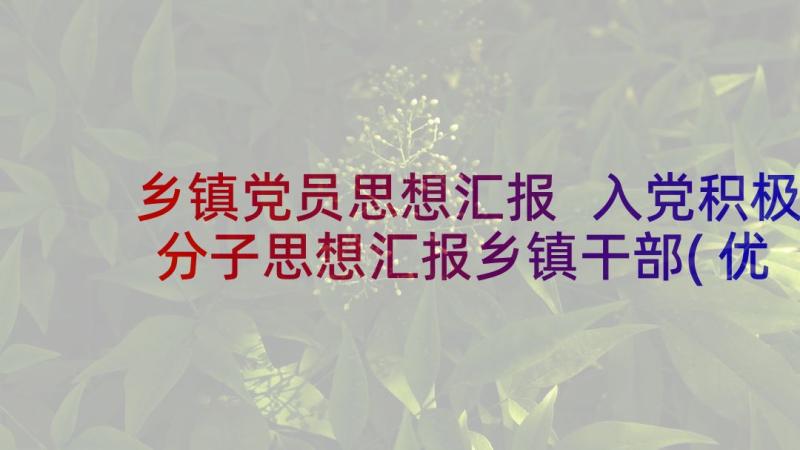 乡镇党员思想汇报 入党积极分子思想汇报乡镇干部(优